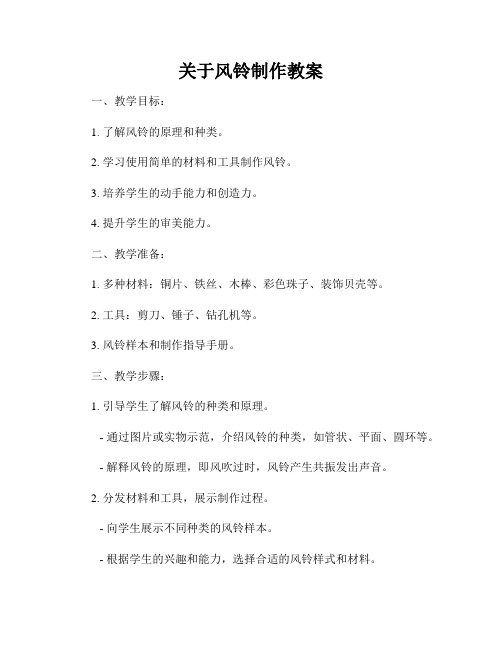 关于风铃制作教案

一、教学目标：

1. 了解风铃的原理和种类。

2. 学习使用简单的材料和工具制作风铃。

3. 培养学生的动手能力和创造力。

4. 提升学生的审美能力。

二、教学准备：

1. 多种材料：铜片、铁丝、木棒、彩色珠子、装饰贝壳等。

2. 工具：剪刀、锤子、钻孔机等。

3. 风铃样本和制作指导手册。

三、教学步骤：

1. 引导学生了解风铃的种类和原理。

- 通过图片或实物示范，介绍风铃的种类，如管状、平面、圆环等。

- 解释风铃的原理，即风吹过时，风铃产生共振发出声音。

2. 分发材料和工具，展示制作过程。

- 向学生展示不同种类的风铃样本。

- 根据学生的兴趣和能力，选择合适的风铃样式和材料。